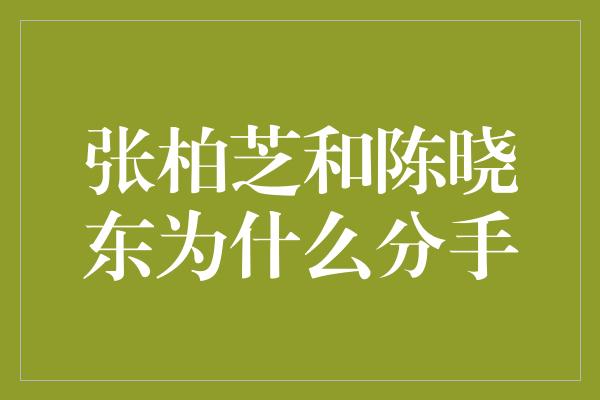 张柏芝和陈晓东为什么分手